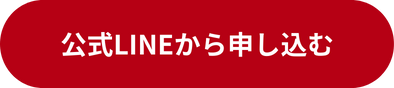 公式LINEから申し込む